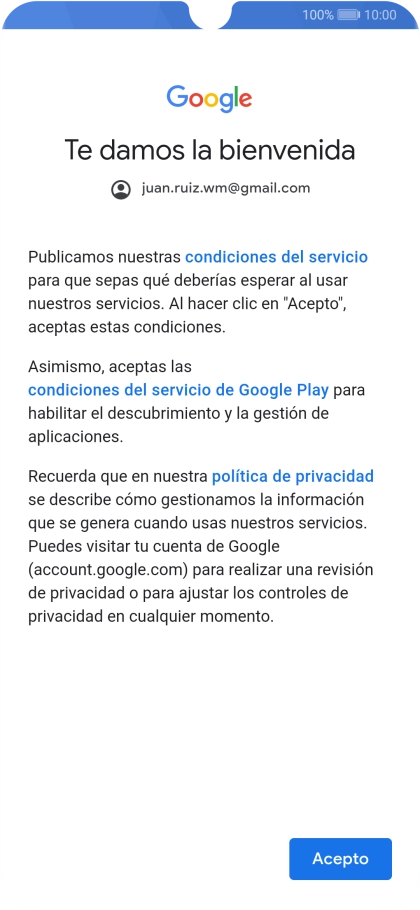 100% 10:00

Google

Te damos la bienvenida

juan.ruiz.wm@gmail.com

Publicamos nuestras condiciones del servicio para que sepas qué deberías esperar al usar nuestros servicios. Al hacer clic en "Acepto", aceptas estas condiciones.

Asimismo, aceptas las condiciones del servicio de Google Play para habilitar el descubrimiento y la gestión de aplicaciones.

Recuerda que en nuestra política de privacidad se describe cómo gestionamos la información que se genera cuando usas nuestros servicios. Puedes visitar tu cuenta de Google (account.google.com) para realizar una revisión de privacidad o para ajustar los controles de privacidad en cualquier momento.

Acepto